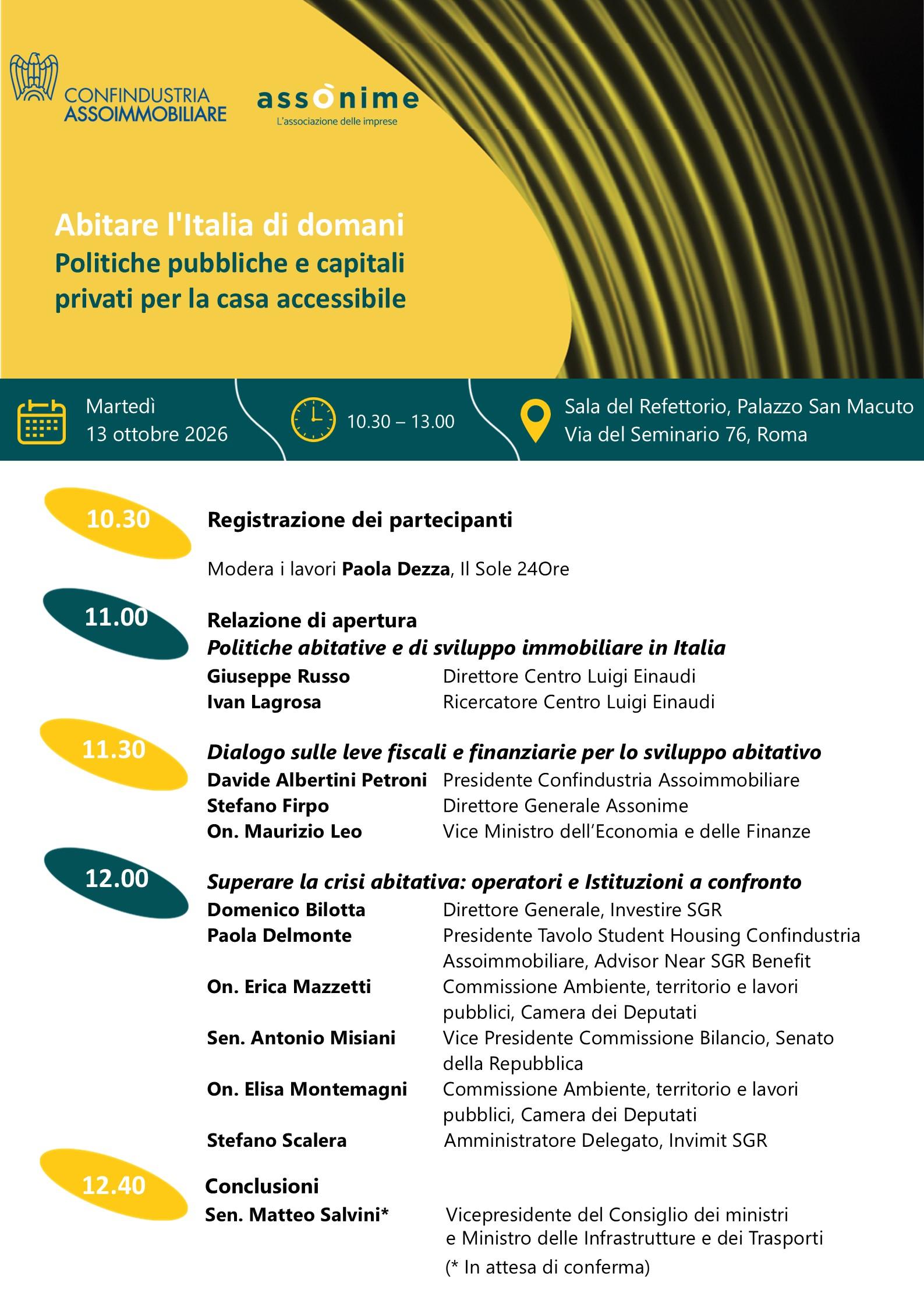 CONFINDUSTRIA
ASSOIMMOBILIARE

assònime
L'associazione delle imprese

Abitare l'Italia di domani
Politiche pubbliche e capitali privati per la casa accessibile

Martedì
13 ottobre 2026

10.30 – 13.00

Sala del Refettorio, Palazzo San Macuto
Via del Seminario 76, Roma

10.30

Registrazione dei partecipanti

Modera i lavori Paola Dezza, Il Sole 24Ore

11.00

Relazione di apertura
Politiche abitative e di sviluppo immobiliare in Italia
Giuseppe Russo Direttore Centro Luigi Einaudi
Ivan Lagrosa Ricercatore Centro Luigi Einaudi

11.30

Dialogo sulle leve fiscali e finanziarie per lo sviluppo abitativo
Davide Albertini Petroni Presidente Confindustria Assoimmobiliare
Stefano Firpo Direttore Generale Assonime
On. Maurizio Leo Vice Ministro dell'Economia e delle Finanze

12.00

Superare la crisi abitativa: operatori e Istituzioni a confronto
Domenico Bilotta Direttore Generale, Investire SGR
Paola Delmonte Presidente Tavolo Student Housing Confindustria Assoimmobiliare, Advisor Near SGR Benefit
On. Erica Mazzetti Commissione Ambiente, territorio e lavori pubblici, Camera dei Deputati
Sen. Antonio Misiani Vice Presidente Commissione Bilancio, Senato della Repubblica
On. Elisa Montemagni Commissione Ambiente, territorio e lavori pubblici, Camera dei Deputati
Stefano Scalera Amministratore Delegato, Invimit SGR

12.40

Conclusioni
Sen. Matteo Salvini* Vicepresidente del Consiglio dei ministri e Ministro delle Infrastrutture e dei Trasporti
(* In attesa di conferma)